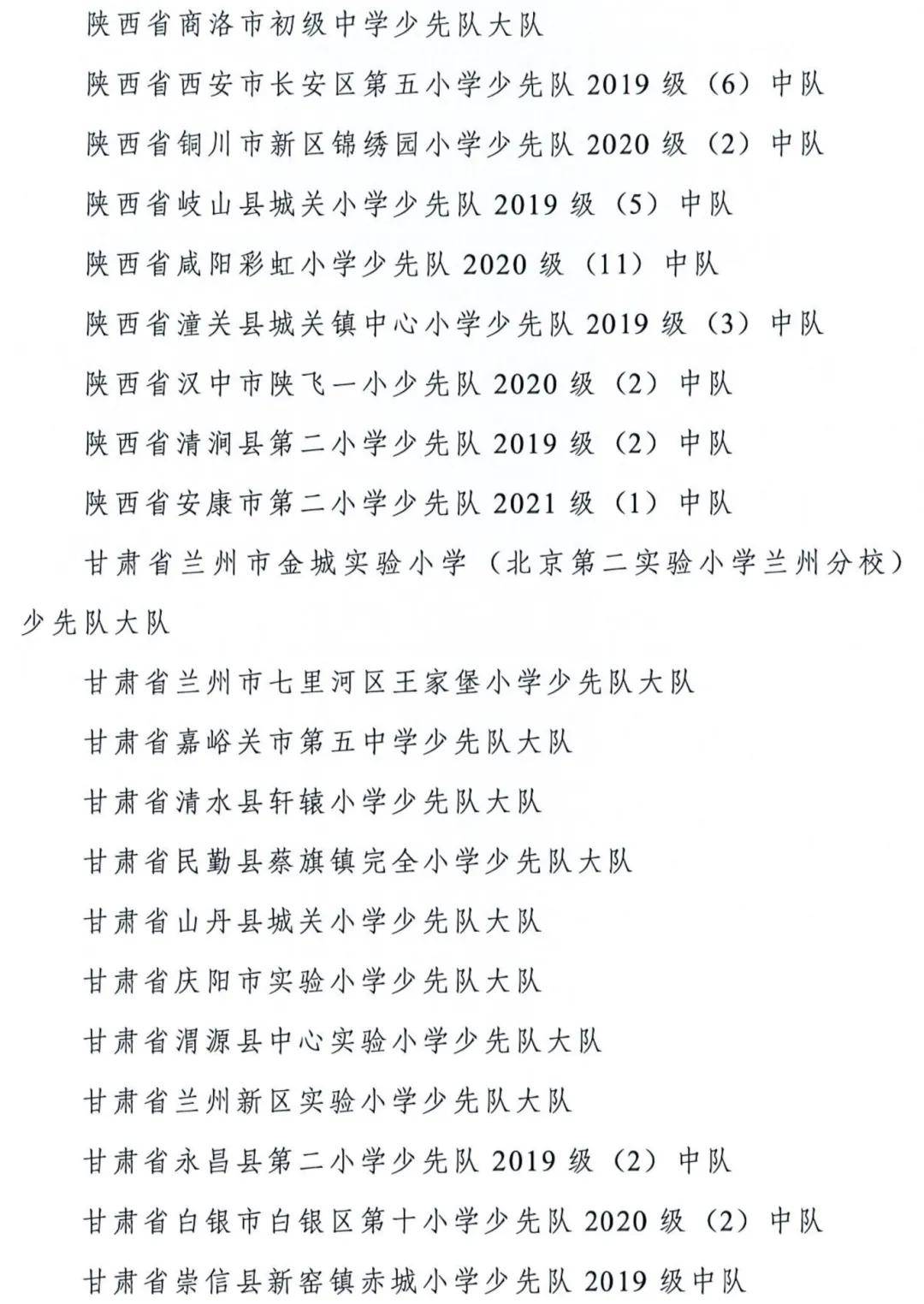 陕西省商洛市初级中学少先队大队

陕西省西安市长安区第五小学少先队 2019 级（6）中队

陕西省铜川市新区锦绣园小学少先队 2020 级（2）中队

陕西省岐山县城关小学少先队 2019 级（5）中队

陕西省咸阳彩虹小学少先队 2020 级（11）中队

陕西省潼关县城关镇中心小学少先队 2019 级（3）中队

陕西省汉中市陕飞一小少先队 2020 级（2）中队

陕西省清涧县第二小学少先队 2019 级（2）中队

陕西省安康市第二小学少先队 2021 级（1）中队

甘肃省兰州市金城实验小学（北京第二实验小学兰州分校）少先队大队

甘肃省兰州市七里河区王家堡小学少先队大队

甘肃省嘉峪关市第五中学少先队大队

甘肃省清水县轩辕小学少先队大队

甘肃省民勤县蔡旗镇完全小学少先队大队

甘肃省山丹县城关小学少先队大队

甘肃省庆阳市实验小学少先队大队

甘肃省渭源县中心实验小学少先队大队

甘肃省兰州新区实验小学少先队大队

甘肃省永昌县第二小学少先队 2019 级（2）中队

甘肃省白银市白银区第十小学少先队 2020 级（2）中队

甘肃省崇信县新窑镇赤城小学少先队 2019 级中队